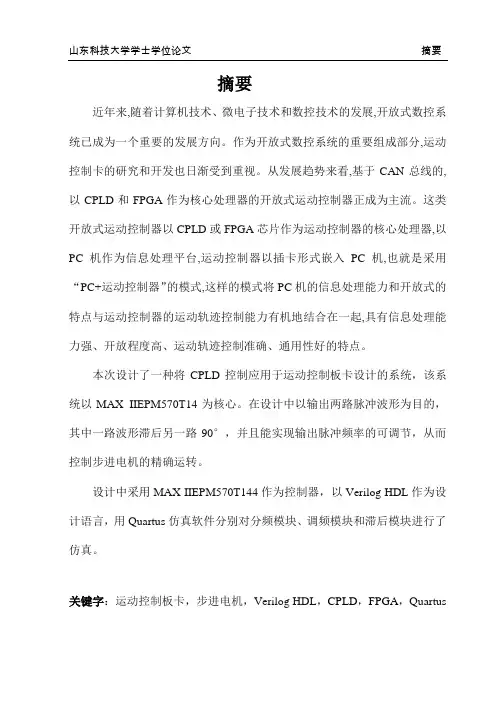 山东科技大学学士学位论文　　摘要

摘要

近年来,随着计算机技术、微电子技术和数控技术的发展,开放式数控系统已成为一个重要的发展方向。作为开放式数控系统的重要组成部分,运动控制卡的研究和开发也日渐受到重视。从发展趋势来看,基于 CAN 总线的,以 CPLD 和 FPGA 作为核心处理器的开放式运动控制器正成为主流。这类开放式运动控制器以 CPLD 或 FPGA 芯片作为运动控制器的核心处理器,以 PC 机作为信息处理平台,运动控制器以插卡形式嵌入 PC 机,也就是采用“PC+运动控制器”的模式,这样的模式将 PC 机的信息处理能力和开放式的特点与运动控制器的运动轨迹控制能力有机地结合在一起,具有信息处理能力强、开放程度高、运动轨迹控制准确、通用性好的特点。

本次设计了一种将 CPLD 控制应用于运动控制板卡设计的系统，该系统以 MAX IIEPM570T14 为核心。在设计中以输出两路脉冲波形为目的，其中一路波形滞后另一路 90°，并且能实现输出脉冲频率的可调节，从而控制步进电机的精确运转。

设计中采用 MAX IIEPM570T144 作为控制器，以 Verilog HDL 作为设计语言，用 Quartus 仿真软件分别对分频模块、调频模块和滞后模块进行了仿真。

关键字：运动控制板卡，步进电机，Verilog HDL，CPLD，FPGA，Quartus